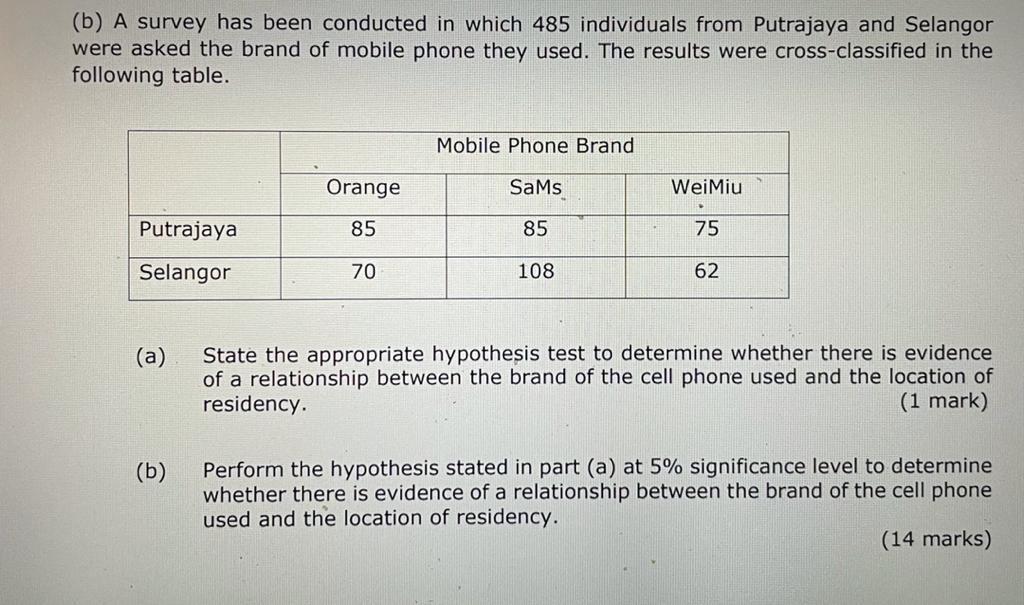 (b) A survey has been conducted in which 485 individuals from Putrajaya and Selangor were asked the brand of mobile phone they used. The results were cross-classified in the following table.

|  | Mobile Phone Brand |  |  |
|---|---|---|---|
|  | Orange | SaMs | WeiMiu |
| Putrajaya | 85 | 85 | 75 |
| Selangor | 70 | 108 | 62 |

(a) State the appropriate hypothesis test to determine whether there is evidence of a relationship between the brand of the cell phone used and the location of residency. (1 mark)

(b) Perform the hypothesis stated in part (a) at 5% significance level to determine whether there is evidence of a relationship between the brand of the cell phone used and the location of residency.
(14 marks)